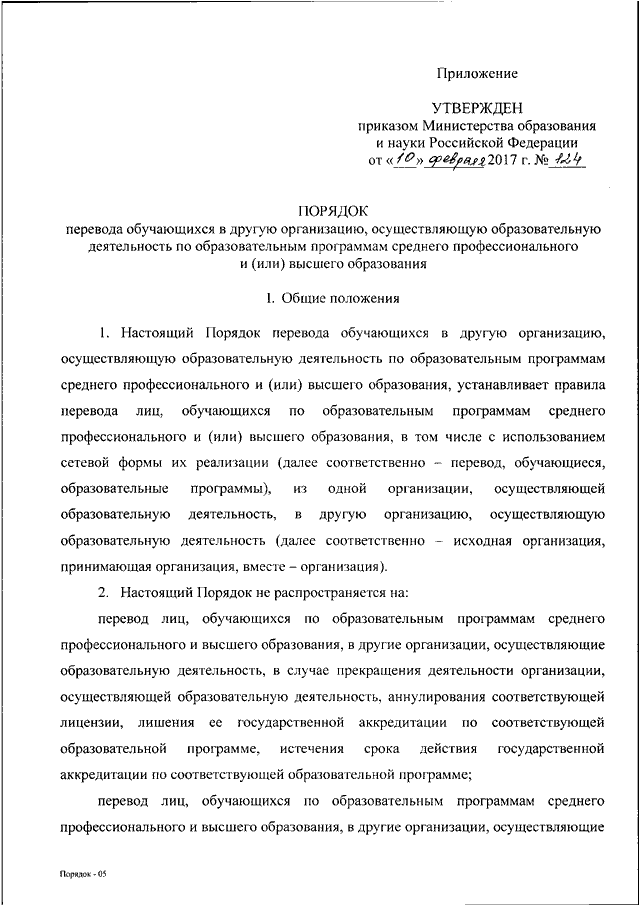 Приложение

УТВЕРЖДЕН
приказом Министерства образования и науки Российской Федерации
от «10» февраля 2017 г. № 124

ПОРЯДОК
перевода обучающихся в другую организацию, осуществляющую образовательную деятельность по образовательным программам среднего профессионального и (или) высшего образования

I. Общие положения

1. Настоящий Порядок перевода обучающихся в другую организацию, осуществляющую образовательную деятельность по образовательным программам среднего профессионального и (или) высшего образования, устанавливает правила перевода лиц, обучающихся по образовательным программам среднего профессионального и (или) высшего образования, в том числе с использованием сетевой формы их реализации (далее соответственно – перевод, обучающиеся, образовательные программы), из одной организации, осуществляющей образовательную деятельность, в другую организацию, осуществляющую образовательную деятельность (далее соответственно – исходная организация, принимающая организация, вместе – организация).

2. Настоящий Порядок не распространяется на:

перевод лиц, обучающихся по образовательным программам среднего профессионального и высшего образования, в другие организации, осуществляющие образовательную деятельность, в случае прекращения деятельности организации, осуществляющей образовательную деятельность, аннулирования соответствующей лицензии, лишения ее государственной аккредитации по соответствующей образовательной программе, истечения срока действия государственной аккредитации по соответствующей образовательной программе;

перевод лиц, обучающихся по образовательным программам среднего профессионального и высшего образования, в другие организации, осуществляющие

Порядок - 05